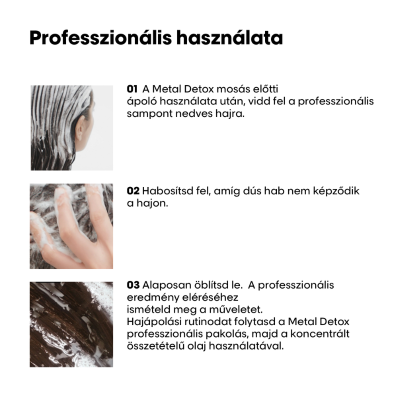 Professzionális használata

01 A Metal Detox mosás előtti ápoló használata után, vidd fel a professzionális sampont nedves hajra.

02 Habosítsd fel, amíg dús hab nem képződik a hajon.

03 Alaposan öblítsd le. A professzionális eredmény eléréséhez ismételd meg a műveletet. Hajápolási rutinodat folytasd a Metal Detox professzionális pakolás, majd a koncentrált összetételű olaj használatával.